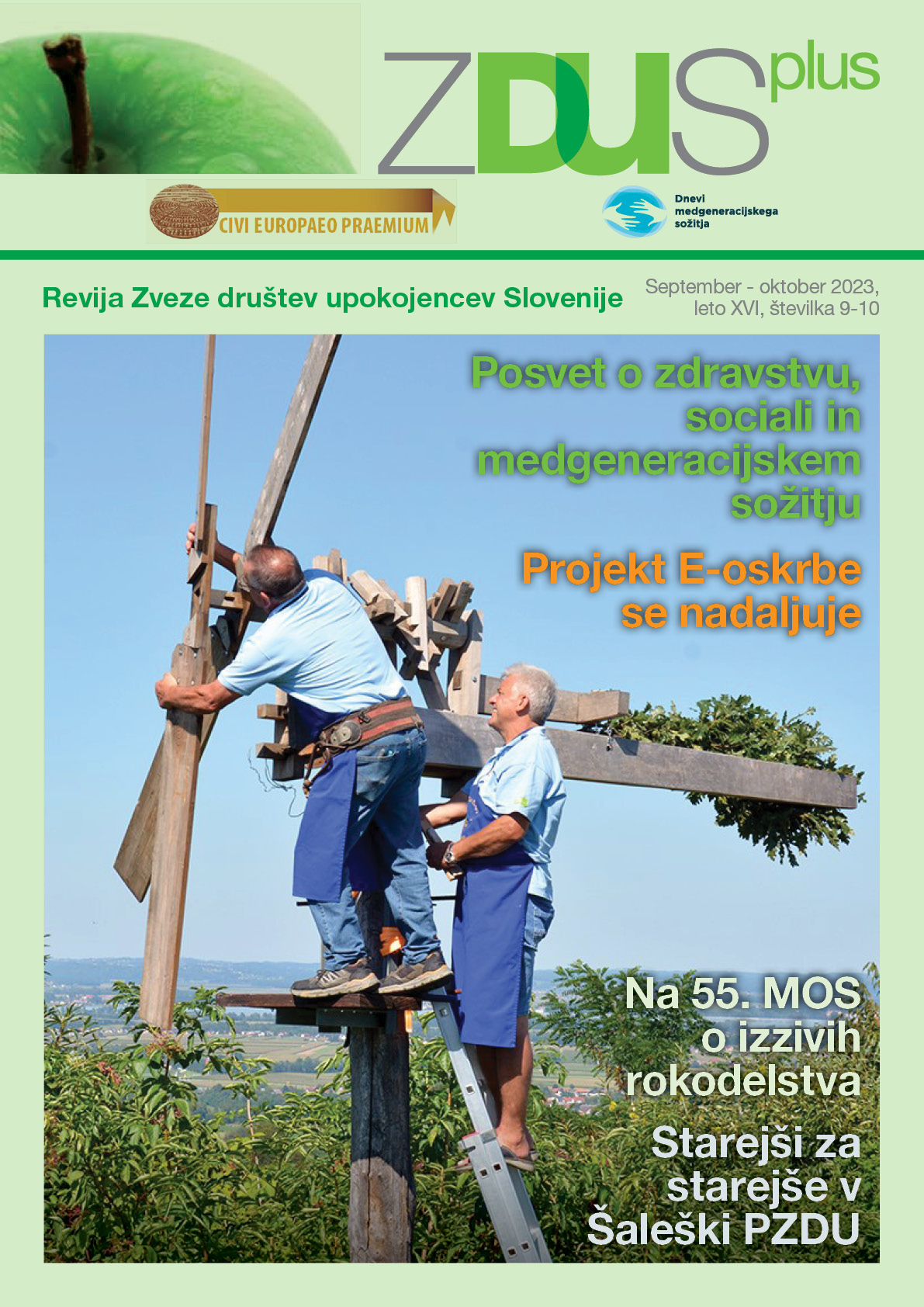 ZDUS plus

CIVI EUROPAEO PRAEMIUM

Dnevi medgeneracijskega sožitja

Revija Zveze društev upokojencev Slovenije

September - oktober 2023, leto XVI, številka 9-10

Posvet o zdravstvu, sociali in medgeneracijskem sožitju

Projekt E-oskrbe se nadaljuje

Na 55. MOS o izzivih rokodelstva

Starejši za starejše v Šaleški PZDU